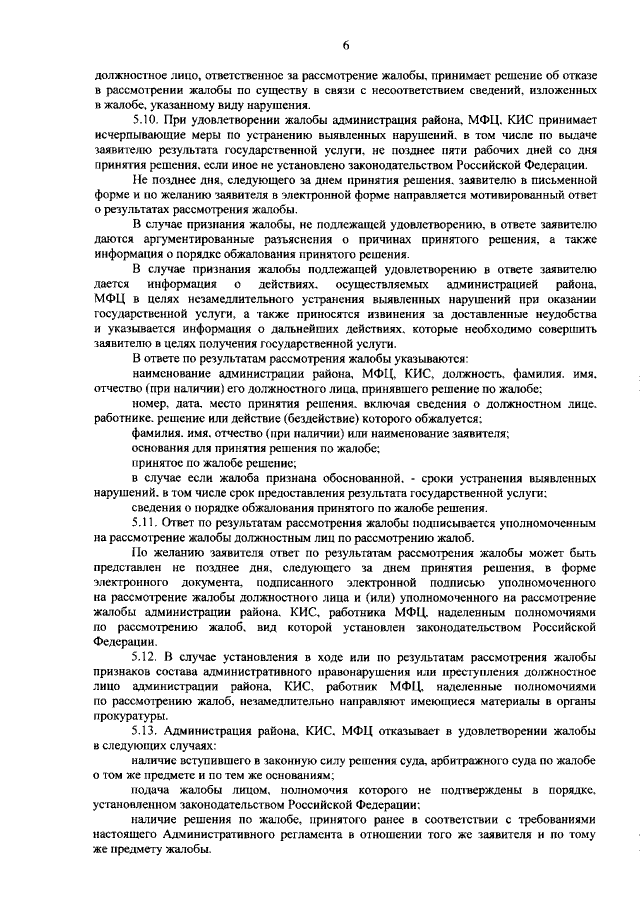 6

должностное лицо, ответственное за рассмотрение жалобы, принимает решение об отказе в рассмотрении жалобы по существу в связи с несоответствием сведений, изложенных в жалобе, указанному виду нарушения.

5.10. При удовлетворении жалобы администрация района, МФЦ, КИС принимает исчерпывающие меры по устранению выявленных нарушений, в том числе по выдаче заявителю результата государственной услуги, не позднее пяти рабочих дней со дня принятия решения, если иное не установлено законодательством Российской Федерации.

Не позднее дня, следующего за днем принятия решения, заявителю в письменной форме и по желанию заявителя в электронной форме направляется мотивированный ответ о результатах рассмотрения жалобы.

В случае признания жалобы, не подлежащей удовлетворению, в ответе заявителю даются аргументированные разъяснения о причинах принятого решения, а также информация о порядке обжалования принятого решения.

В случае признания жалобы подлежащей удовлетворению в ответе заявителю дается информация о действиях, осуществляемых администрацией района, МФЦ в целях незамедлительного устранения выявленных нарушений при оказании государственной услуги, а также приносятся извинения за доставленные неудобства и указывается информация о дальнейших действиях, которые необходимо совершить заявителю в целях получения государственной услуги.

В ответе по результатам рассмотрения жалобы указываются:

наименование администрации района, МФЦ, КИС, должность, фамилия, имя, отчество (при наличии) его должностного лица, принявшего решение по жалобе;

номер, дата, место принятия решения, включая сведения о должностном лице, работнике, решение или действие (бездействие) которого обжалуется;

фамилия, имя, отчество (при наличии) или наименование заявителя;

основания для принятия решения по жалобе;

принятое по жалобе решение;

в случае если жалоба признана обоснованной, - сроки устранения выявленных нарушений, в том числе срок предоставления результата государственной услуги;

сведения о порядке обжалования принятого по жалобе решения.

5.11. Ответ по результатам рассмотрения жалобы подписывается уполномоченным на рассмотрение жалобы должностным лиц по рассмотрению жалоб.

По желанию заявителя ответ по результатам рассмотрения жалобы может быть представлен не позднее дня, следующего за днем принятия решения, в форме электронного документа, подписанного электронной подписью уполномоченного на рассмотрение жалобы должностного лица и (или) уполномоченного на рассмотрение жалобы администрации района, КИС, работника МФЦ, наделенным полномочиями по рассмотрению жалоб, вид которой установлен законодательством Российской Федерации.

5.12. В случае установления в ходе или по результатам рассмотрения жалобы признаков состава административного правонарушения или преступления должностное лицо администрации района, КИС, работник МФЦ, наделенные полномочиями по рассмотрению жалоб, незамедлительно направляют имеющиеся материалы в органы прокуратуры.

5.13. Администрация района, КИС, МФЦ отказывает в удовлетворении жалобы в следующих случаях:

наличие вступившего в законную силу решения суда, арбитражного суда по жалобе о том же предмете и по тем же основаниям;

подача жалобы лицом, полномочия которого не подтверждены в порядке, установленном законодательством Российской Федерации;

наличие решения по жалобе, принятого ранее в соответствии с требованиями настоящего Административного регламента в отношении того же заявителя и по тому же предмету жалобы.